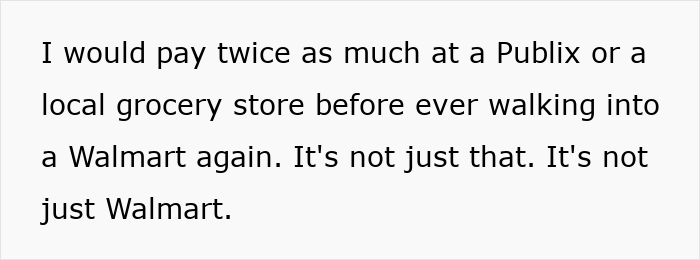 I would pay twice as much at a Publix or a local grocery store before ever walking into a Walmart again. It's not just that. It's not just Walmart.